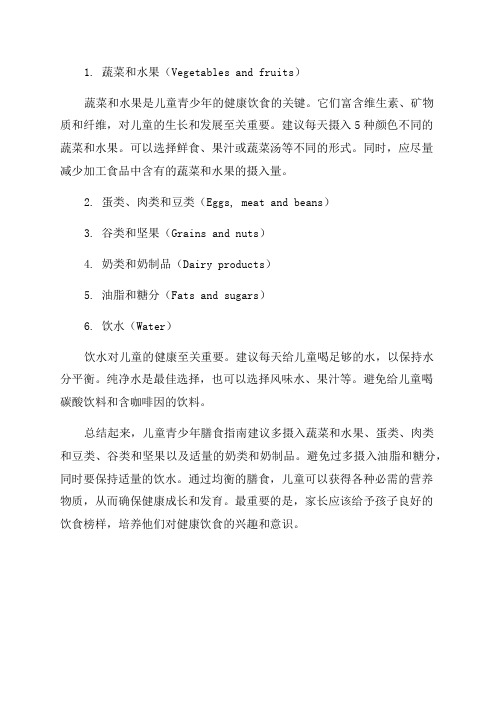 1. 蔬菜和水果（Vegetables and fruits）

蔬菜和水果是儿童青少年的健康饮食的关键。它们富含维生素、矿物质和纤维，对儿童的生长和发展至关重要。建议每天摄入 5 种颜色不同的蔬菜和水果。可以选择鲜食、果汁或蔬菜汤等不同的形式。同时，应尽量减少加工食品中含有的蔬菜和水果的摄入量。

2. 蛋类、肉类和豆类（Eggs, meat and beans）

3. 谷类和坚果（Grains and nuts）

4. 奶类和奶制品（Dairy products）

5. 油脂和糖分（Fats and sugars）

6. 饮水（Water）

饮水对儿童的健康至关重要。建议每天给儿童喝足够的水，以保持水分平衡。纯净水是最佳选择，也可以选择风味水、果汁等。避免给儿童喝碳酸饮料和含咖啡因的饮料。

总结起来，儿童青少年膳食指南建议多摄入蔬菜和水果、蛋类、肉类和豆类、谷类和坚果以及适量的奶类和奶制品。避免过多摄入油脂和糖分，同时要保持适量的饮水。通过均衡的膳食，儿童可以获得各种必需的营养物质，从而确保健康成长和发育。最重要的是，家长应该给予孩子良好的饮食榜样，培养他们对健康饮食的兴趣和意识。